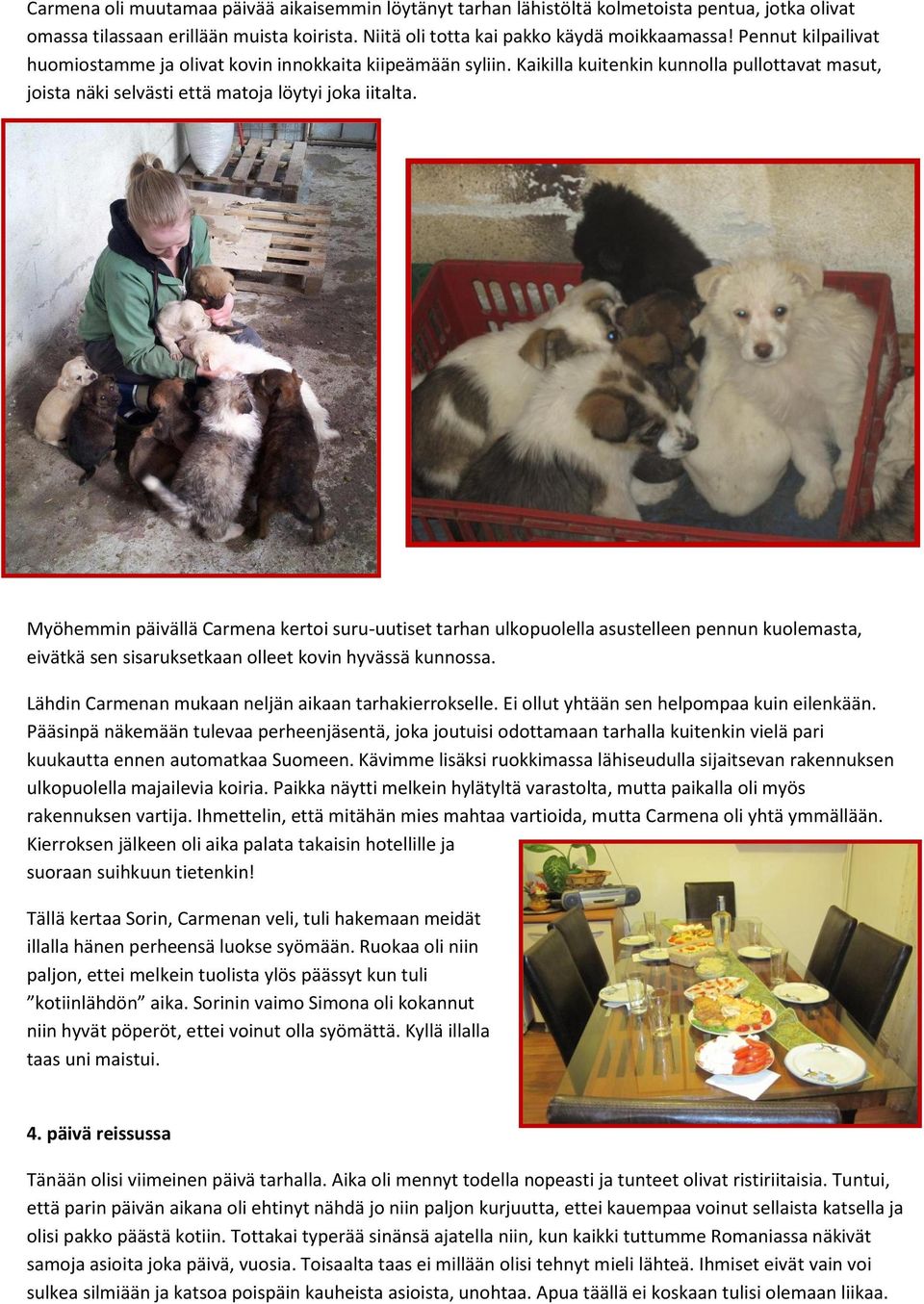 Carmena oli muutamaa päivää aikaisemmin löytänyt tarhan lähistöltä kolmetoista pentua, jotka olivat omassa tilassaan erillään muista koirista. Niitä oli totta kai pakko käydä moikkaamassa! Pennut kilpailivat huomiostamme ja olivat kovin innokkaita kiipeämään syliin. Kaikilla kuitenkin kunnolla pullottavat masut, joista näki selvästi että matoja löytyi joka iitalta.

Myöhemmin päivällä Carmena kertoi suru-uutiset tarhan ulkopuolella asustelleen pennun kuolemasta, eivätkä sen sisaruksetkaan olleet kovin hyvässä kunnossa.

Lähdin Carmenan mukaan neljän aikaan tarhakierrokselle. Ei ollut yhtään sen helpompaa kuin eilenkään. Pääsinpä näkemään tulevaa perheenjäsentä, joka joutuisi odottamaan tarhalla kuitenkin vielä pari kuukautta ennen automatkaa Suomeen. Kävimme lisäksi ruokkimassa lähiseudulla sijaitsevan rakennuksen ulkopuolella majailevia koiria. Paikka näytti melkein hylätyltä varastolta, mutta paikalla oli myös rakennuksen vartija. Ihmettelin, että mitähän mies mahtaa vartioida, mutta Carmena oli yhtä ymmällään. Kierroksen jälkeen oli aika palata takaisin hotellille ja suoraan suihkuun tietenkin!

Tällä kertaa Sorin, Carmenan veli, tuli hakemaan meidät illalla hänen perheensä luokse syömään. Ruokaa oli niin paljon, ettei melkein tuolista ylös päässyt kun tuli ”kotiinlähdön” aika. Sorinin vaimo Simona oli kokannut niin hyvät pöperöt, ettei voinut olla syömättä. Kyllä illalla taas uni maistui.

4. päivä reissussa

Tänään olisi viimeinen päivä tarhalla. Aika oli mennyt todella nopeasti ja tunteet olivat ristiriitaisia. Tuntui, että parin päivän aikana oli ehtinyt nähdä jo niin paljon kurjuutta, ettei kauempaa voinut sellaista katsella ja olisi pakko päästä kotiin. Tottakai typerää sinänsä ajatella niin, kun kaikki tuttumme Romaniassa näkivät samoja asioita joka päivä, vuosia. Toisaalta taas ei millään olisi tehnyt mieli lähteä. Ihmiset eivät vain voi sulkea silmiään ja katsoa poispäin kauheista asioista, unohtaa. Apua täällä ei koskaan tulisi olemaan liikaa.